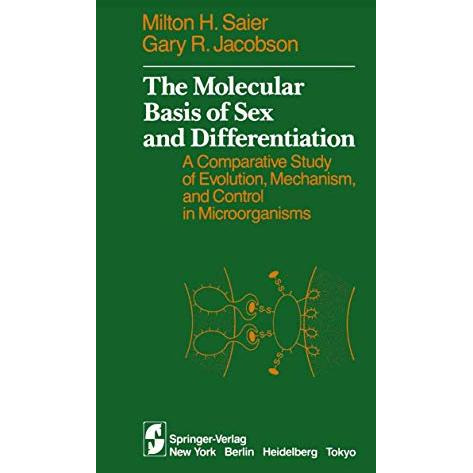 Milton H. Saier
Gary R. Jacobson

The Molecular Basis of Sex and Differentiation

A Comparative Study of Evolution, Mechanism, and Control in Microorganisms

S-S
S-S
S-S
S-S

Springer-Verlag
New York Berlin Heidelberg Tokyo